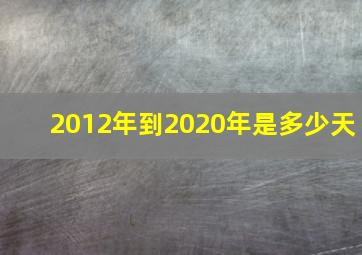 2012年到2020年是多少天